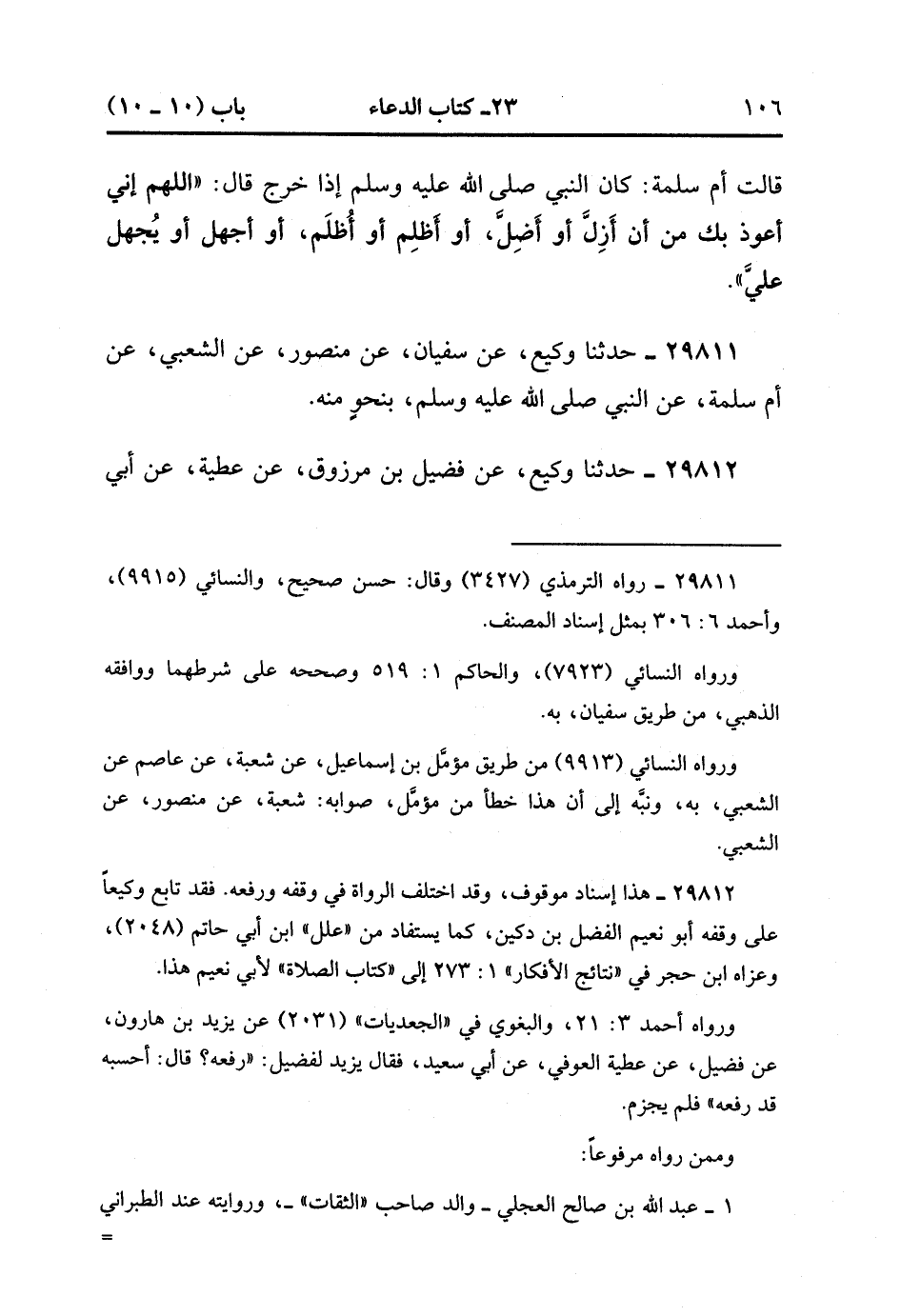 ١٠٦ ٢٣ـ كتاب الدعاء باب (١٠ ـ ١٠)

قالت أم سلمة: كان النبي صلى الله عليه وسلم إذا خرج قال: «اللهم إني أعوذ بك من أن أَزِلَّ أو أَضِلَّ، أو أَظلِم أو أُظلَم، أو أجهل أو يُجهل عليَّ».

٢٩٨١١ ـ حدثنا وكيع، عن سفيان، عن منصور، عن الشعبي، عن أم سلمة، عن النبي صلى الله عليه وسلم، بنحوٍ منه.

٢٩٨١٢ ـ حدثنا وكيع، عن فضيل بن مرزوق، عن عطية، عن أبي

٢٩٨١١ ـ رواه الترمذي (٣٤٢٧) وقال: حسن صحيح، والنسائي (٩٩١٥)، وأحمد ٦: ٣٠٦ بمثل إسناد المصنف.

ورواه النسائي (٧٩٢٣)، والحاكم ١: ٥١٩ وصححه على شرطهما ووافقه الذهبي، من طريق سفيان، به.

ورواه النسائي (٩٩١٣) من طريق مؤمَّل بن إسماعيل، عن شعبة، عن عاصم عن الشعبي، به، ونبَّه إلى أن هذا خطأ من مؤمَّل، صوابه: شعبة، عن منصور، عن الشعبي.

٢٩٨١٢ ـ هذا إسناد موقوف، وقد اختلف الرواة في وقفه ورفعه. فقد تابع وكيعاً على وقفه أبو نعيم الفضل بن دكين، كما يستفاد من «علل» ابن أبي حاتم (٢٠٤٨)، وعزاه ابن حجر في «نتائج الأفكار» ١: ٢٧٣ إلى «كتاب الصلاة» لأبي نعيم هذا.

ورواه أحمد ٣: ٢١، والبغوي في «الجعديات» (٢٠٣١) عن يزيد بن هارون، عن فضيل، عن عطية العوفي، عن أبي سعيد، فقال يزيد لفضيل: «رفعه؟ قال: أحسبه قد رفعه» فلم يجزم.

وممن رواه مرفوعاً:

١ ـ عبد الله بن صالح العجلي ـ والد صاحب «الثقات» ـ، وروايته عند الطبراني =